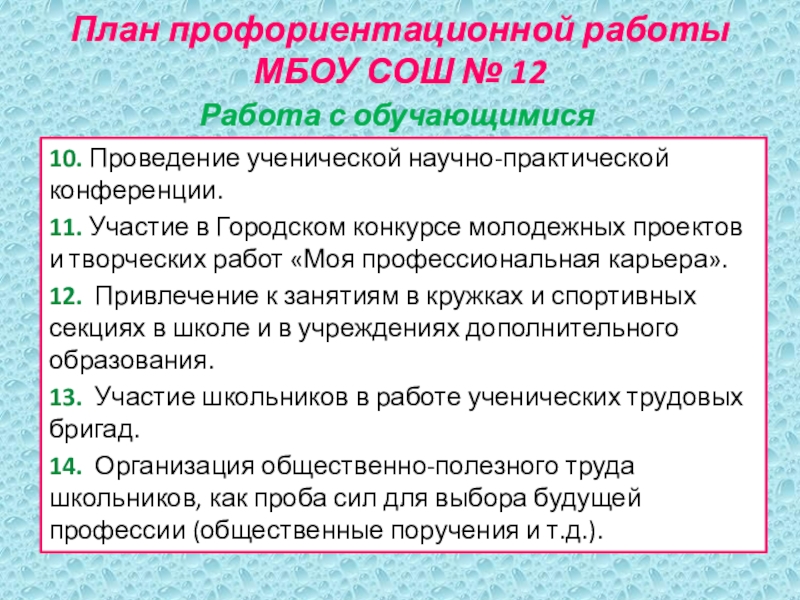 План профориентационной работы МБОУ СОШ № 12

Работа с обучающимися

10. Проведение ученической научно-практической конференции.

11. Участие в Городском конкурсе молодежных проектов и творческих работ «Моя профессиональная карьера».

12. Привлечение к занятиям в кружках и спортивных секциях в школе и в учреждениях дополнительного образования.

13. Участие школьников в работе ученических трудовых бригад.

14. Организация общественно-полезного труда школьников, как проба сил для выбора будущей профессии (общественные поручения и т.д.).